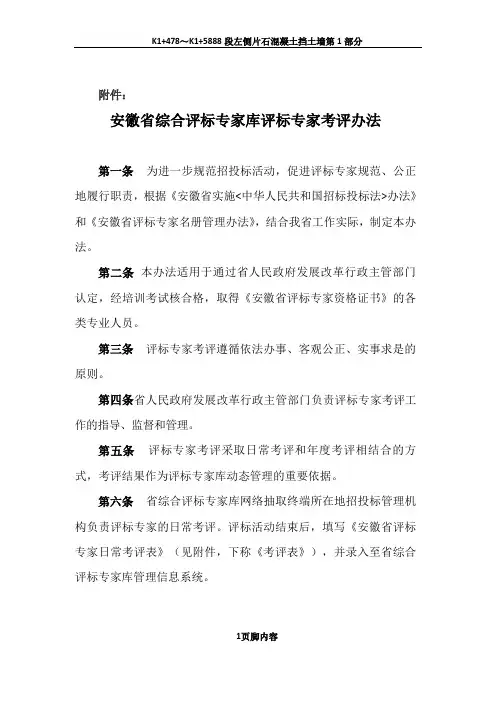 K1+478～K1+5888 段左侧片石混凝土挡土墙第 1 部分

附件：

安徽省综合评标专家库评标专家考评办法

第一条 为进一步规范招投标活动，促进评标专家规范、公正地履行职责，根据《安徽省实施<中华人民共和国招标投标法>办法》和《安徽省评标专家名册管理办法》，结合我省工作实际，制定本办法。

第二条 本办法适用于通过省人民政府发展改革行政主管部门认定，经培训考试核合格，取得《安徽省评标专家资格证书》的各类专业人员。

第三条 评标专家考评遵循依法办事、客观公正、实事求是的原则。

第四条省人民政府发展改革行政主管部门负责评标专家考评工作的指导、监督和管理。

第五条 评标专家考评采取日常考评和年度考评相结合的方式，考评结果作为评标专家库动态管理的重要依据。

第六条 省综合评标专家库网络抽取终端所在地招投标管理机构负责评标专家的日常考评。评标活动结束后，填写《安徽省评标专家日常考评表》（见附件，下称《考评表》），并录入至省综合评标专家库管理信息系统。

1页脚内容